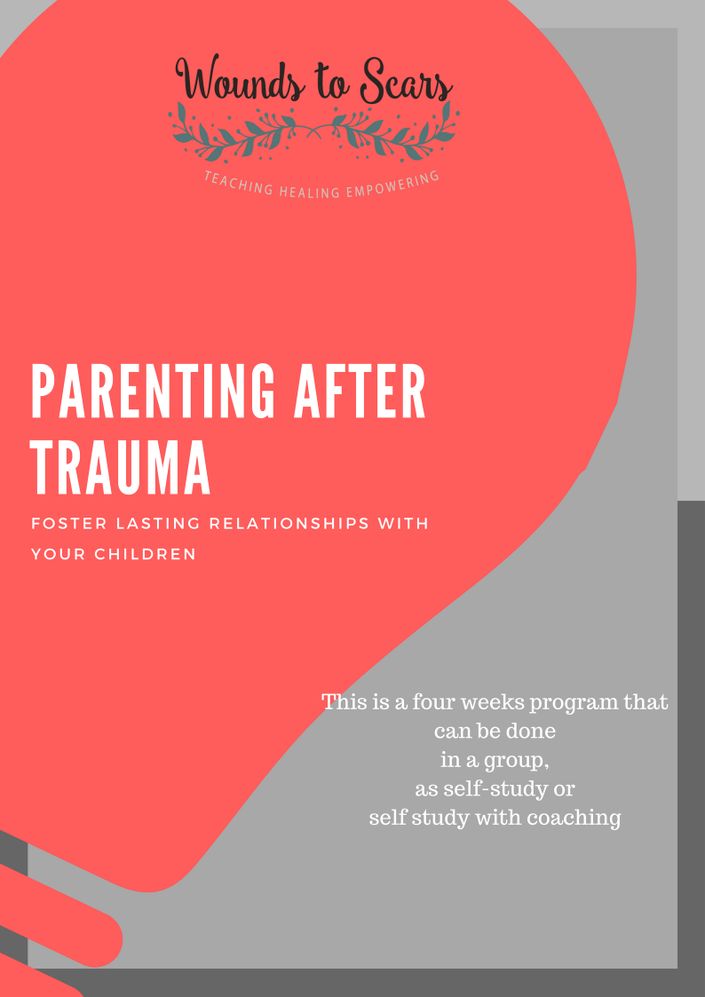 Wounds to Scars

TEACHING HEALING EMPOWERING

PARENTING AFTER TRAUMA

FOSTER LASTING RELATIONSHIPS WITH YOUR CHILDREN

This is a four weeks program that can be done in a group, as self-study or self study with coaching